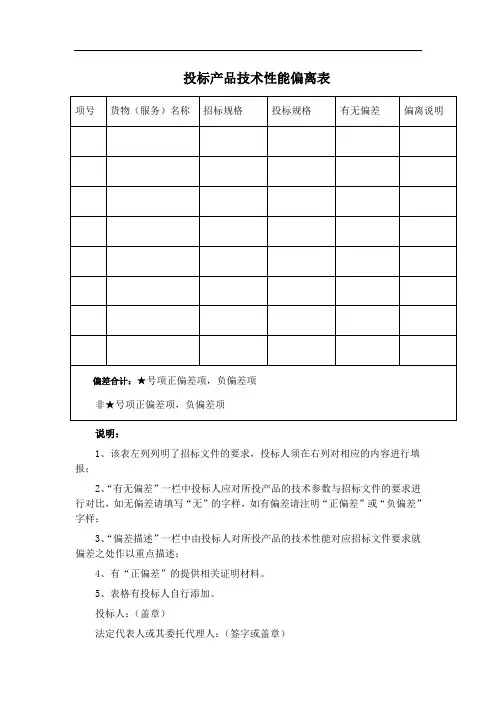 投标产品技术性能偏离表

| 项号 | 货物（服务）名称 | 招标规格 | 投标规格 | 有无偏差 | 偏离说明 |
|---|---|---|---|---|---|
| | | | | | |
| | | | | | |
| | | | | | |
| | | | | | |
| | | | | | |
| | | | | | |
| | | | | | |
| | | | | | |

偏差合计：★号项正偏差项，负偏差项

非★号项正偏差项，负偏差项

说明：

1、该表左列列明了招标文件的要求，投标人须在右列对相应的内容进行填报；

2、“有无偏差”一栏中投标人应对所投产品的技术参数与招标文件的要求进行对比，如无偏差请填写“无”的字样，如有偏差请注明“正偏差”或“负偏差”字样；

3、“偏差描述”一栏中由投标人对所投产品的技术性能对应招标文件要求就偏差之处作以重点描述；

4、有“正偏差”的提供相关证明材料。

5、表格有投标人自行添加。

投标人：(盖章)

法定代表人或其委托代理人：(签字或盖章)